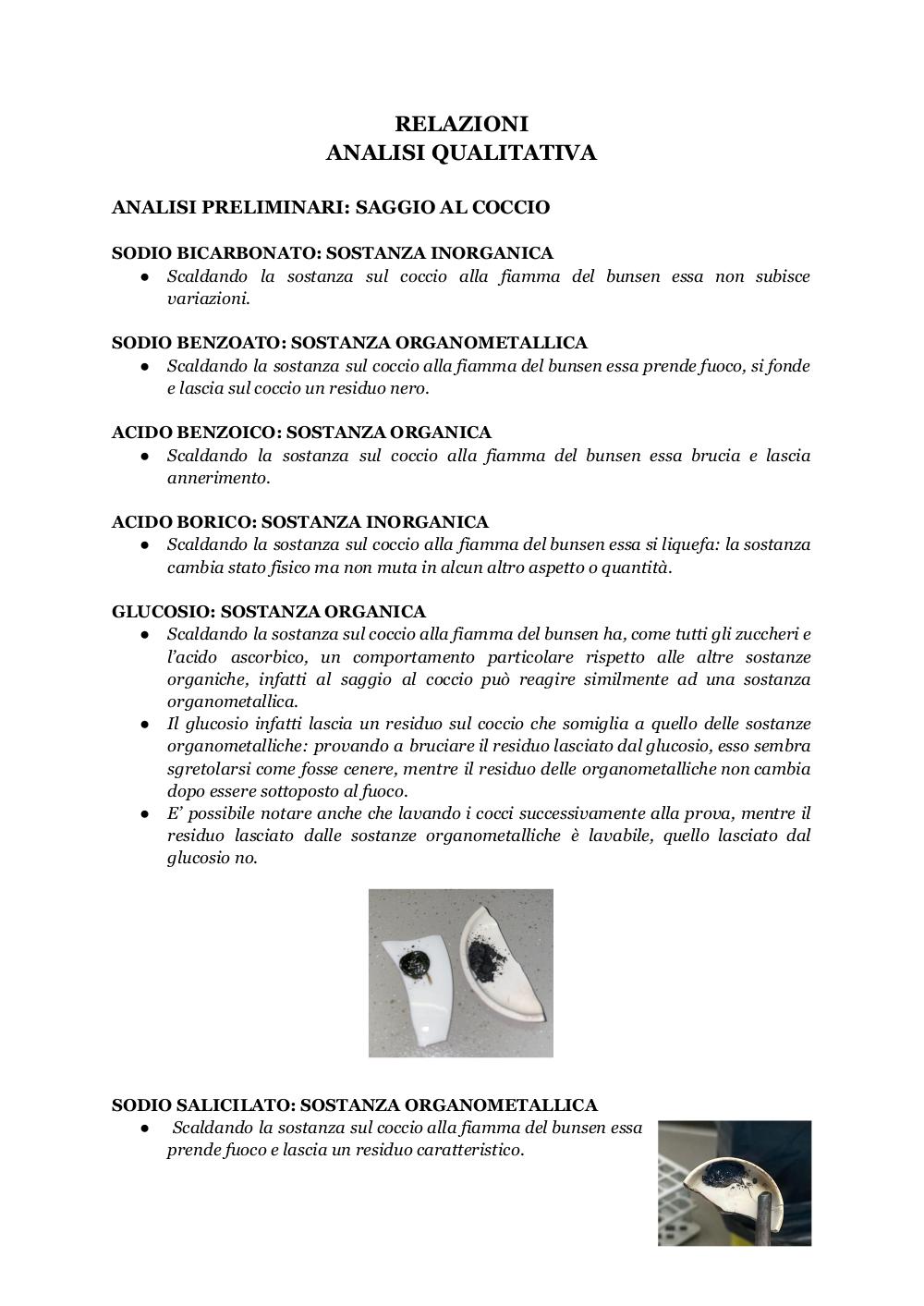 RELAZIONI
ANALISI QUALITATIVA

ANALISI PRELIMINARI: SAGGIO AL COCCIO

SODIO BICARBONATO: SOSTANZA INORGANICA
● Scaldando la sostanza sul coccio alla fiamma del bunsen essa non subisce variazioni.

SODIO BENZOATO: SOSTANZA ORGANOMETALLICA
● Scaldando la sostanza sul coccio alla fiamma del bunsen essa prende fuoco, si fonde e lascia sul coccio un residuo nero.

ACIDO BENZOICO: SOSTANZA ORGANICA
● Scaldando la sostanza sul coccio alla fiamma del bunsen essa brucia e lascia annerimento.

ACIDO BORICO: SOSTANZA INORGANICA
● Scaldando la sostanza sul coccio alla fiamma del bunsen essa si liquefa: la sostanza cambia stato fisico ma non muta in alcun altro aspetto o quantità.

GLUCOSIO: SOSTANZA ORGANICA
● Scaldando la sostanza sul coccio alla fiamma del bunsen ha, come tutti gli zuccheri e l'acido ascorbico, un comportamento particolare rispetto alle altre sostanze organiche, infatti al saggio al coccio può reagire similmente ad una sostanza organometallica.
● Il glucosio infatti lascia un residuo sul coccio che somiglia a quello delle sostanze organometalliche: provando a bruciare il residuo lasciato dal glucosio, esso sembra sgretolarsi come fosse cenere, mentre il residuo delle organometalliche non cambia dopo essere sottoposto al fuoco.
● E' possibile notare anche che lavando i cocci successivamente alla prova, mentre il residuo lasciato dalle sostanze organometalliche è lavabile, quello lasciato dal glucosio no.

SODIO SALICILATO: SOSTANZA ORGANOMETALLICA
● Scaldando la sostanza sul coccio alla fiamma del bunsen essa prende fuoco e lascia un residuo caratteristico.